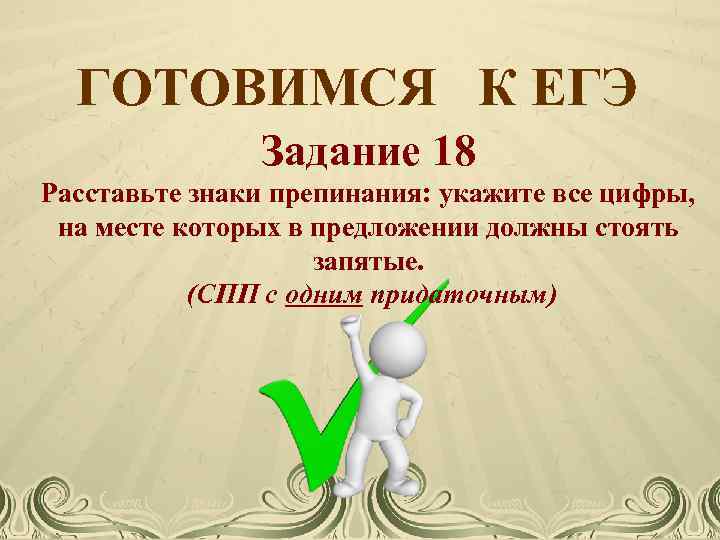 ГОТОВИМСЯ К ЕГЭ

Задание 18

Расставьте знаки препинания: укажите все цифры, на месте которых в предложении должны стоять запятые.

(СПП с одним придаточным)